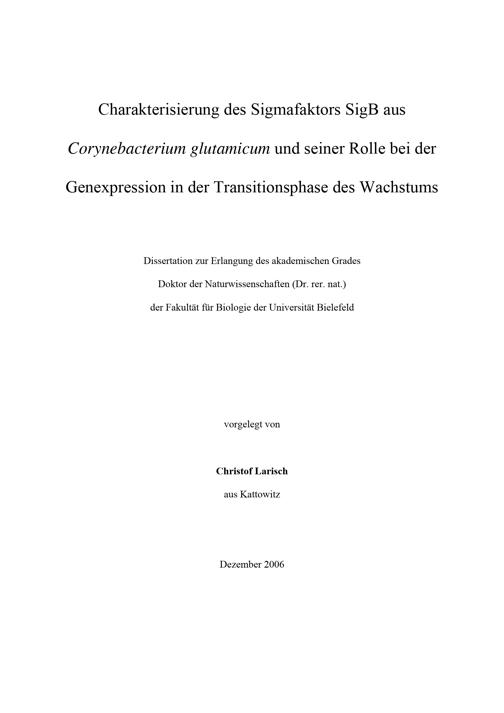 Charakterisierung des Sigmafaktors SigB aus Corynebacterium glutamicum und seiner Rolle bei der Genexpression in der Transitionsphase des Wachstums

Dissertation zur Erlangung des akademischen Grades
Doktor der Naturwissenschaften (Dr. rer. nat.)
der Fakultät für Biologie der Universität Bielefeld

vorgelegt von

Christof Larisch
aus Kattowitz

Dezember 2006